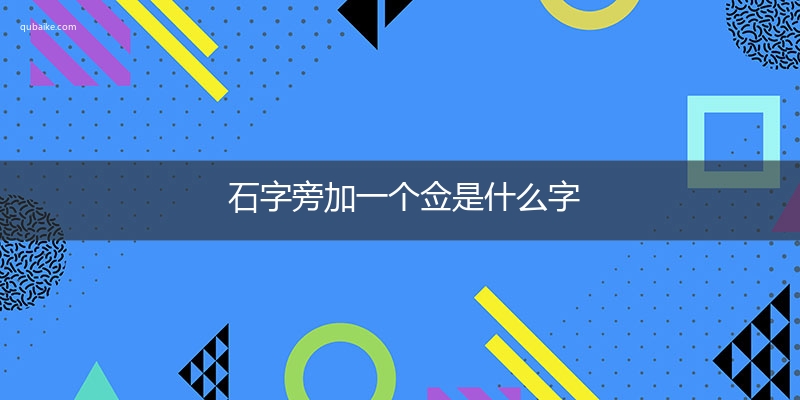 qubaike.com

石字旁加一个佥是什么字